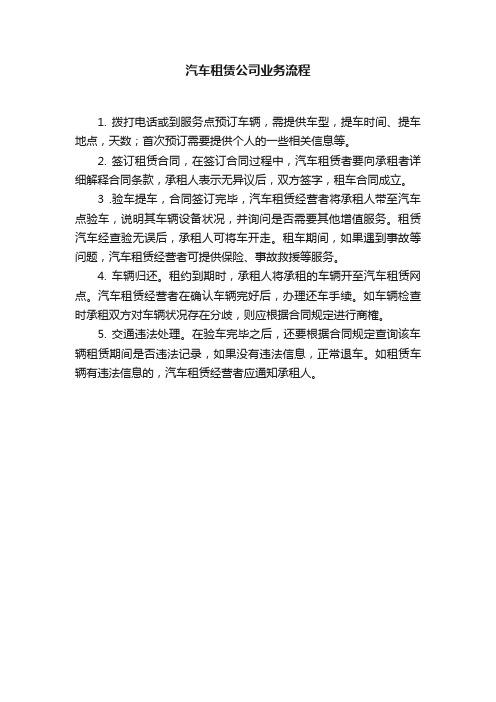 汽车租赁公司业务流程

1. 拨打电话或到服务点预订车辆，需提供车型，提车时间、提车地点，天数；首次预订需要提供个人的一些相关信息等。

2. 签订租赁合同，在签订合同过程中，汽车租赁者要向承租者详细解释合同条款，承租人表示无异议后，双方签字，租车合同成立。

3 .验车提车，合同签订完毕，汽车租赁经营者将承租人带至汽车点验车，说明其车辆设备状况，并询问是否需要其他增值服务。租赁汽车经查验无误后，承租人可将车开走。租车期间，如果遇到事故等问题，汽车租赁经营者可提供保险、事故救援等服务。

4. 车辆归还。租约到期时，承租人将承租的车辆开至汽车租赁网点。汽车租赁经营者在确认车辆完好后，办理还车手续。如车辆检查时承租双方对车辆状况存在分歧，则应根据合同规定进行商榷。

5. 交通违法处理。在验车完毕之后，还要根据合同规定查询该车辆租赁期间是否违法记录，如果没有违法信息，正常退车。如租赁车辆有违法信息的，汽车租赁经营者应通知承租人。